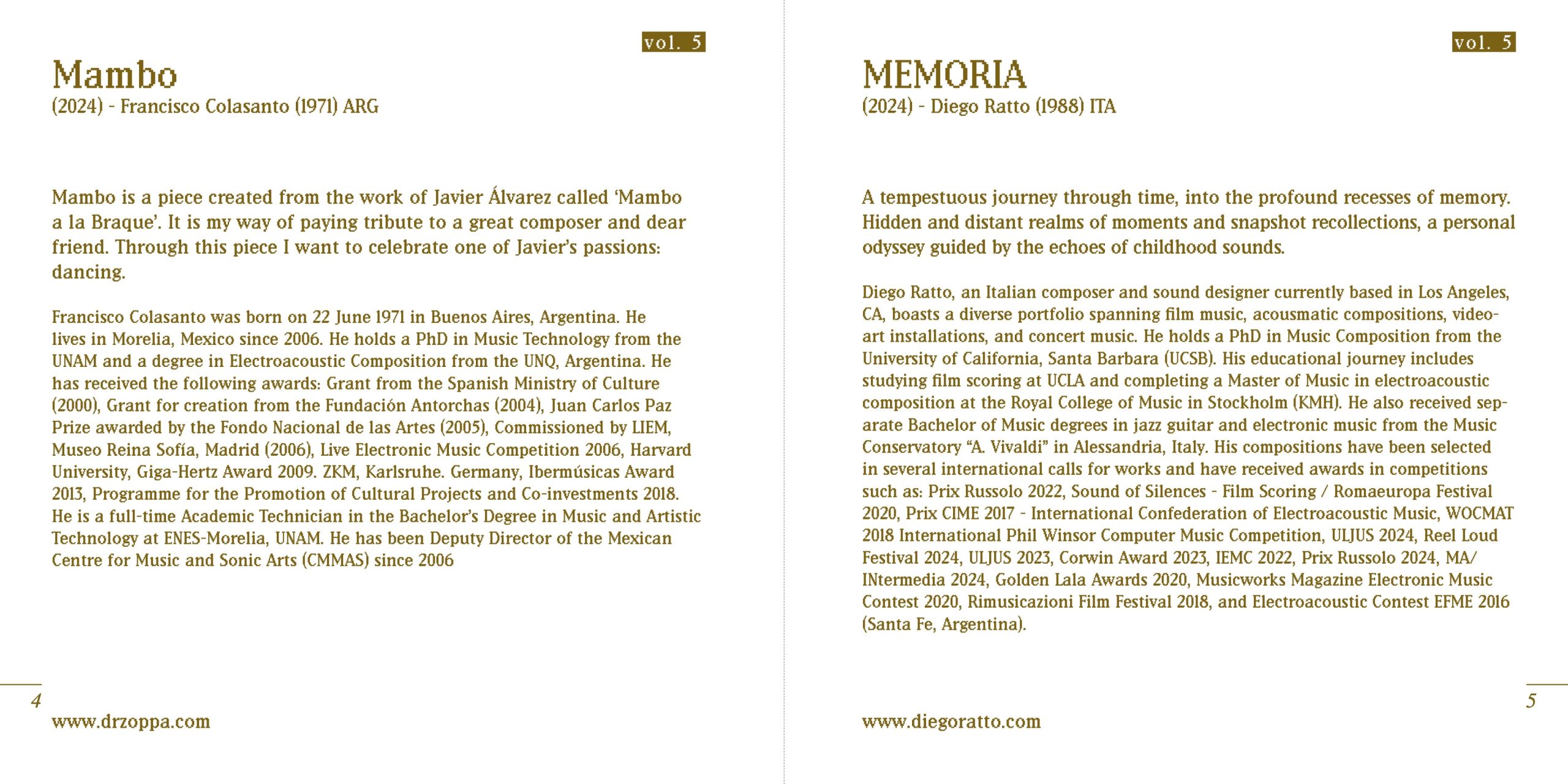 vol. 5

Mambo
(2024) - Francisco Colasanto (1971) ARG

Mambo is a piece created from the work of Javier Álvarez called 'Mambo a la Braque'. It is my way of paying tribute to a great composer and dear friend. Through this piece I want to celebrate one of Javier's passions: dancing.

Francisco Colasanto was born on 22 June 1971 in Buenos Aires, Argentina. He lives in Morelia, Mexico since 2006. He holds a PhD in Music Technology from the UNAM and a degree in Electroacoustic Composition from the UNQ, Argentina. He has received the following awards: Grant from the Spanish Ministry of Culture (2000), Grant for creation from the Fundación Antorchas (2004), Juan Carlos Paz Prize awarded by the Fondo Nacional de las Artes (2005), Commissioned by LIEM, Museo Reina Sofía, Madrid (2006), Live Electronic Music Competition 2006, Harvard University, Giga-Hertz Award 2009. ZKM, Karlsruhe. Germany, Ibermúsicas Award 2013, Programme for the Promotion of Cultural Projects and Co-investments 2018. He is a full-time Academic Technician in the Bachelor's Degree in Music and Artistic Technology at ENES-Morelia, UNAM. He has been Deputy Director of the Mexican Centre for Music and Sonic Arts (CMMAS) since 2006

4

www.drzoppa.com

vol. 5

MEMORIA
(2024) - Diego Ratto (1988) ITA

A tempestuous journey through time, into the profound recesses of memory. Hidden and distant realms of moments and snapshot recollections, a personal odyssey guided by the echoes of childhood sounds.

Diego Ratto, an Italian composer and sound designer currently based in Los Angeles, CA, boasts a diverse portfolio spanning film music, acousmatic compositions, video-art installations, and concert music. He holds a PhD in Music Composition from the University of California, Santa Barbara (UCSB). His educational journey includes studying film scoring at UCLA and completing a Master of Music in electroacoustic composition at the Royal College of Music in Stockholm (KMH). He also received separate Bachelor of Music degrees in jazz guitar and electronic music from the Music Conservatory "A. Vivaldi" in Alessandria, Italy. His compositions have been selected in several international calls for works and have received awards in competitions such as: Prix Russolo 2022, Sound of Silences - Film Scoring / Romaeuropa Festival 2020, Prix CIME 2017 - International Confederation of Electroacoustic Music, WOCMAT 2018 International Phil Winsor Computer Music Competition, ULJUS 2024, Reel Loud Festival 2024, ULJUS 2023, Corwin Award 2023, IEMC 2022, Prix Russolo 2024, MA/INtermedia 2024, Golden Lala Awards 2020, Musicworks Magazine Electronic Music Contest 2020, Rimusicazioni Film Festival 2018, and Electroacoustic Contest EFME 2016 (Santa Fe, Argentina).

5

www.diegoratto.com